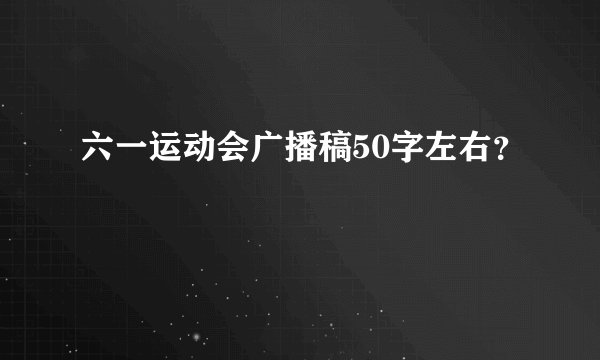 六一运动会广播稿50字左右？